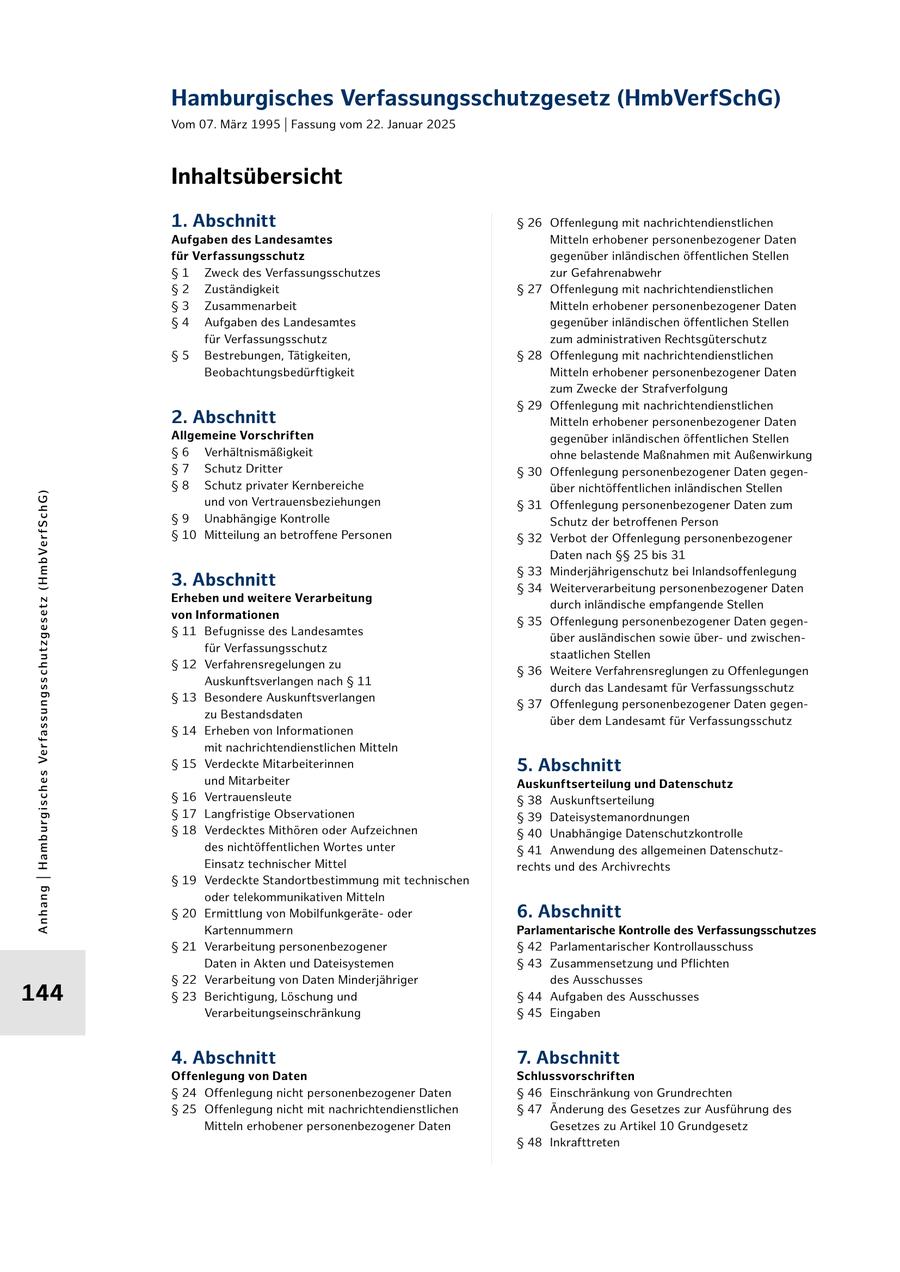 Hamburgisches Verfassungsschutzgesetz (HmbVerfSchG)
Vom 07. März 1995 | Fassung vom 22. Januar 2025

Inhaltsübersicht

1. Abschnitt
Aufgaben des Landesamtes für Verfassungsschutz
§ 1 Zweck des Verfassungsschutzes
§ 2 Zuständigkeit
§ 3 Zusammenarbeit
§ 4 Aufgaben des Landesamtes für Verfassungsschutz
§ 5 Bestrebungen, Tätigkeiten, Beobachtungsbedürftigkeit

2. Abschnitt
Allgemeine Vorschriften
§ 6 Verhältnismäßigkeit
§ 7 Schutz Dritter
§ 8 Schutz privater Kernbereiche und von Vertrauensbeziehungen
§ 9 Unabhängige Kontrolle
§ 10 Mitteilung an betroffene Personen

3. Abschnitt
Erheben und weitere Verarbeitung von Informationen
§ 11 Befugnisse des Landesamtes für Verfassungsschutz
§ 12 Verfahrensregelungen zu Auskunftsverlangen nach § 11
§ 13 Besondere Auskunftsverlangen zu Bestandsdaten
§ 14 Erheben von Informationen mit nachrichtendienstlichen Mitteln
§ 15 Verdeckte Mitarbeiterinnen und Mitarbeiter
§ 16 Vertrauensleute
§ 17 Langfristige Observationen
§ 18 Verdecktes Mithören oder Aufzeichnen des nichtöffentlichen Wortes unter Einsatz technischer Mittel
§ 19 Verdeckte Standortbestimmung mit technischen oder telekommunikativen Mitteln
§ 20 Ermittlung von Mobilfunkgeräte- oder Kartennummern
§ 21 Verarbeitung personenbezogener Daten in Akten und Dateisystemen
§ 22 Verarbeitung von Daten Minderjähriger
§ 23 Berichtigung, Löschung und Verarbeitungseinschränkung

4. Abschnitt
Offenlegung von Daten
§ 24 Offenlegung nicht personenbezogener Daten
§ 25 Offenlegung nicht mit nachrichtendienstlichen Mitteln erhobener personenbezogener Daten
§ 26 Offenlegung mit nachrichtendienstlichen Mitteln erhobener personenbezogener Daten gegenüber inländischen öffentlichen Stellen zur Gefahrenabwehr
§ 27 Offenlegung mit nachrichtendienstlichen Mitteln erhobener personenbezogener Daten gegenüber inländischen öffentlichen Stellen zum administrativen Rechtsgüterschutz
§ 28 Offenlegung mit nachrichtendienstlichen Mitteln erhobener personenbezogener Daten zum Zwecke der Strafverfolgung
§ 29 Offenlegung mit nachrichtendienstlichen Mitteln erhobener personenbezogener Daten gegenüber inländischen öffentlichen Stellen ohne belastende Maßnahmen mit Außenwirkung
§ 30 Offenlegung personenbezogener Daten gegenüber nichtöffentlichen inländischen Stellen
§ 31 Offenlegung personenbezogener Daten zum Schutz der betroffenen Person
§ 32 Verbot der Offenlegung personenbezogener Daten nach §§ 25 bis 31
§ 33 Minderjährigenschutz bei Inlandsoffenlegung
§ 34 Weiterverarbeitung personenbezogener Daten durch inländische empfangende Stellen
§ 35 Offenlegung personenbezogener Daten gegenüber ausländischen sowie über- und zwischenstaatlichen Stellen
§ 36 Weitere Verfahrensreglungen zu Offenlegungen durch das Landesamt für Verfassungsschutz
§ 37 Offenlegung personenbezogener Daten gegenüber dem Landesamt für Verfassungsschutz

5. Abschnitt
Auskunftserteilung und Datenschutz
§ 38 Auskunftserteilung
§ 39 Dateisystemanordnungen
§ 40 Unabhängige Datenschutzkontrolle
§ 41 Anwendung des allgemeinen Datenschutzrechts und des Archivrechts

6. Abschnitt
Parlamentarische Kontrolle des Verfassungsschutzes
§ 42 Parlamentarischer Kontrollausschuss
§ 43 Zusammensetzung und Pflichten des Ausschusses
§ 44 Aufgaben des Ausschusses
§ 45 Eingaben

7. Abschnitt
Schlussvorschriften
§ 46 Einschränkung von Grundrechten
§ 47 Änderung des Gesetzes zur Ausführung des Gesetzes zu Artikel 10 Grundgesetz
§ 48 Inkrafttreten

Anhang | Hamburgisches Verfassungsschutzgesetz (HmbVerfSchG)

144